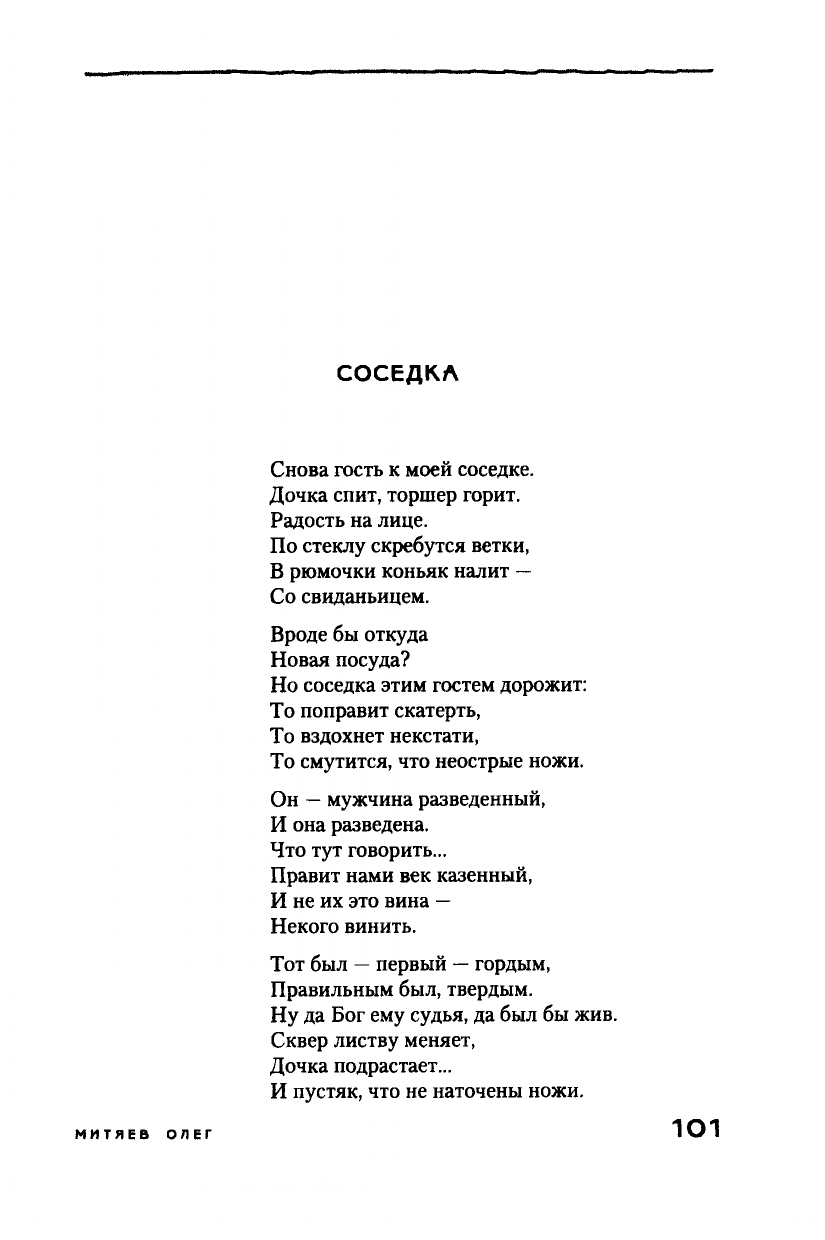 СОСЕДКА

Снова гость к моей соседке.
Дочка спит, торшер горит.
Радость на лице.
По стеклу скребутся ветки,
В рюмочки коньяк налит —
Со свиданьицем.

Вроде бы откуда
Новая посуда?
Но соседка этим гостем дорожит:
То поправит скатерть,
То вздохнет некстати,
То смутится, что неострые ножи.

Он — мужчина разведенный,
И она разведена.
Что тут говорить...
Правит нами век казенный,
И не их это вина —
Некого винить.

Тот был — первый — гордым,
Правильным был, твердым.
Ну да Бог ему судья, да был бы жив.
Сквер листву меняет,
Дочка подрастает...
И пустяк, что не наточены ножи.

МИТЯЕВ ОЛЕГ

101